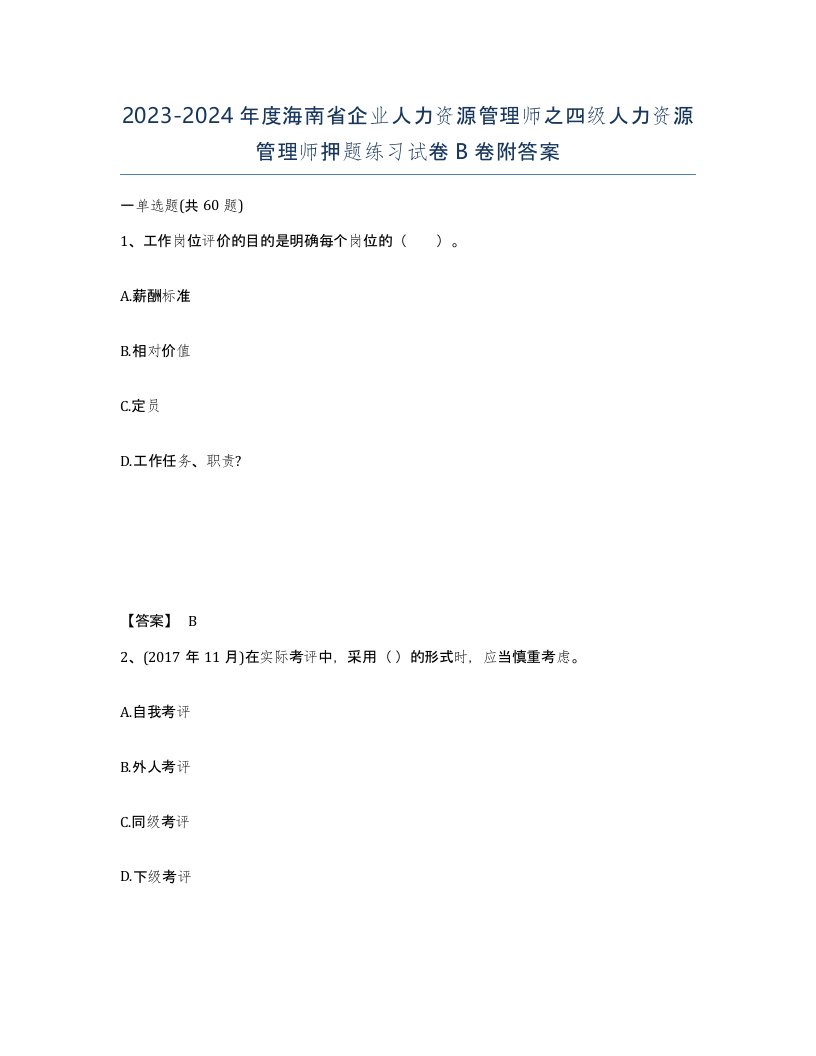 2023-2024年度海南省企业人力资源管理师之四级人力资源管理师押题练习试卷B卷附答案

一单选题(共60题)

1、工作岗位评价的目的是明确每个岗位的（　）。

A.薪酬标准

B.相对价值

C.定员

D.工作任务、职责?

【答案】 B

2、(2017年11月)在实际考评中，采用（）的形式时，应当慎重考虑。

A.自我考评

B.外人考评

C.同级考评

D.下级考评